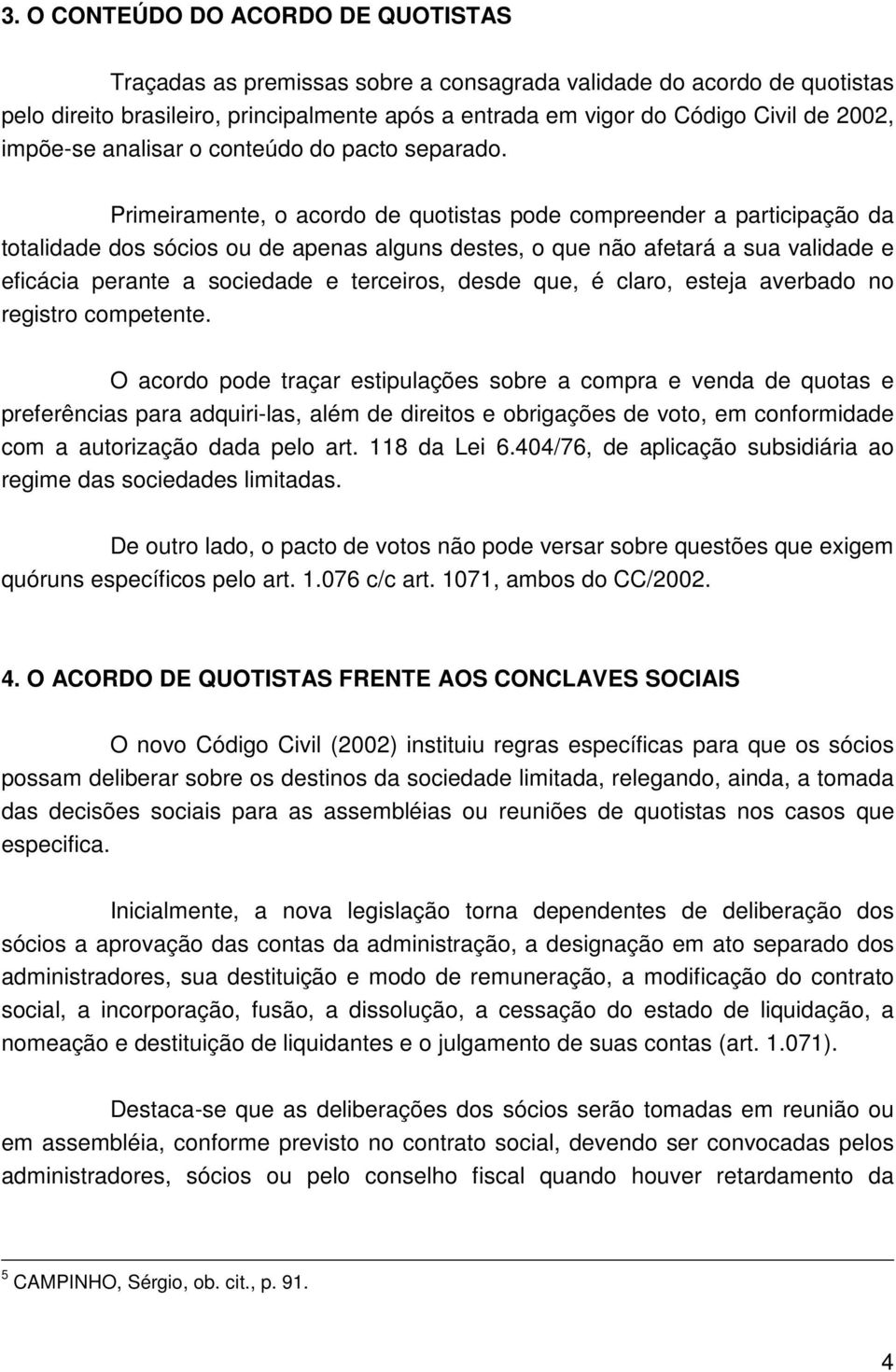 3. O CONTEÚDO DO ACORDO DE QUOTISTAS

Traçadas as premissas sobre a consagrada validade do acordo de quotistas pelo direito brasileiro, principalmente após a entrada em vigor do Código Civil de 2002, impõe-se analisar o conteúdo do pacto separado.

Primeiramente, o acordo de quotistas pode compreender a participação da totalidade dos sócios ou de apenas alguns destes, o que não afetará a sua validade e eficácia perante a sociedade e terceiros, desde que, é claro, esteja averbado no registro competente.

O acordo pode traçar estipulações sobre a compra e venda de quotas e preferências para adquiri-las, além de direitos e obrigações de voto, em conformidade com a autorização dada pelo art. 118 da Lei 6.404/76, de aplicação subsidiária ao regime das sociedades limitadas.

De outro lado, o pacto de votos não pode versar sobre questões que exigem quóruns específicos pelo art. 1.076 c/c art. 1071, ambos do CC/2002.

4. O ACORDO DE QUOTISTAS FRENTE AOS CONCLAVES SOCIAIS

O novo Código Civil (2002) instituiu regras específicas para que os sócios possam deliberar sobre os destinos da sociedade limitada, relegando, ainda, a tomada das decisões sociais para as assembléias ou reuniões de quotistas nos casos que especifica.

Inicialmente, a nova legislação torna dependentes de deliberação dos sócios a aprovação das contas da administração, a designação em ato separado dos administradores, sua destituição e modo de remuneração, a modificação do contrato social, a incorporação, fusão, a dissolução, a cessação do estado de liquidação, a nomeação e destituição de liquidantes e o julgamento de suas contas (art. 1.071).

Destaca-se que as deliberações dos sócios serão tomadas em reunião ou em assembléia, conforme previsto no contrato social, devendo ser convocadas pelos administradores, sócios ou pelo conselho fiscal quando houver retardamento da

$^5$ CAMPINHO, Sérgio, ob. cit., p. 91.

4